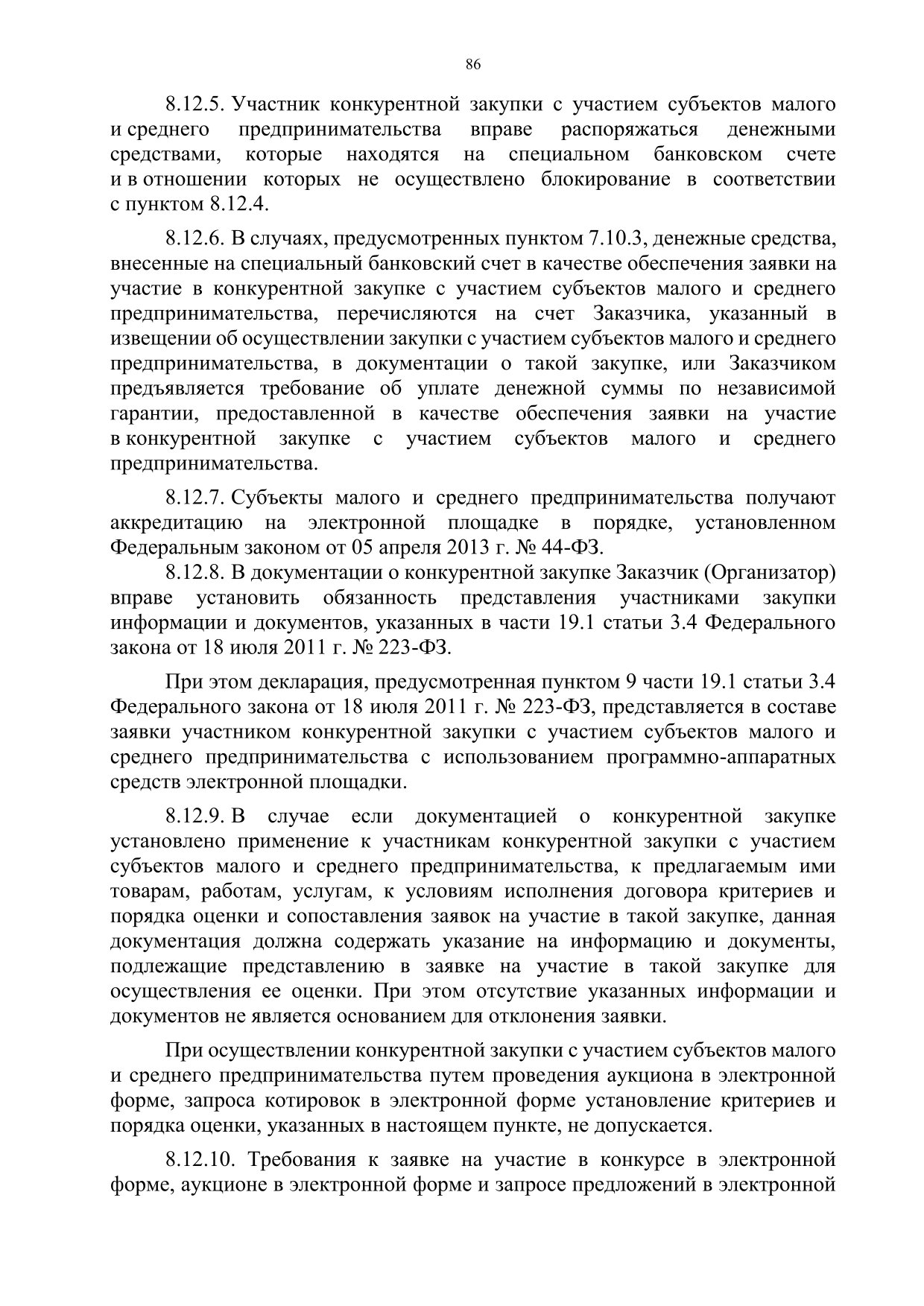 86

8.12.5. Участник конкурентной закупки с участием субъектов малого и среднего предпринимательства вправе распоряжаться денежными средствами, которые находятся на специальном банковском счете и в отношении которых не осуществлено блокирование в соответствии с пунктом 8.12.4.

8.12.6. В случаях, предусмотренных пунктом 7.10.3, денежные средства, внесенные на специальный банковский счет в качестве обеспечения заявки на участие в конкурентной закупке с участием субъектов малого и среднего предпринимательства, перечисляются на счет Заказчика, указанный в извещении об осуществлении закупки с участием субъектов малого и среднего предпринимательства, в документации о такой закупке, или Заказчиком предъявляется требование об уплате денежной суммы по независимой гарантии, предоставленной в качестве обеспечения заявки на участие в конкурентной закупке с участием субъектов малого и среднего предпринимательства.

8.12.7. Субъекты малого и среднего предпринимательства получают аккредитацию на электронной площадке в порядке, установленном Федеральным законом от 05 апреля 2013 г. № 44-ФЗ.

8.12.8. В документации о конкурентной закупке Заказчик (Организатор) вправе установить обязанность представления участниками закупки информации и документов, указанных в части 19.1 статьи 3.4 Федерального закона от 18 июля 2011 г. № 223-ФЗ.

При этом декларация, предусмотренная пунктом 9 части 19.1 статьи 3.4 Федерального закона от 18 июля 2011 г. № 223-ФЗ, представляется в составе заявки участником конкурентной закупки с участием субъектов малого и среднего предпринимательства с использованием программно-аппаратных средств электронной площадки.

8.12.9. В случае если документацией о конкурентной закупке установлено применение к участникам конкурентной закупки с участием субъектов малого и среднего предпринимательства, к предлагаемым ими товарам, работам, услугам, к условиям исполнения договора критериев и порядка оценки и сопоставления заявок на участие в такой закупке, данная документация должна содержать указание на информацию и документы, подлежащие представлению в заявке на участие в такой закупке для осуществления ее оценки. При этом отсутствие указанных информации и документов не является основанием для отклонения заявки.

При осуществлении конкурентной закупки с участием субъектов малого и среднего предпринимательства путем проведения аукциона в электронной форме, запроса котировок в электронной форме установление критериев и порядка оценки, указанных в настоящем пункте, не допускается.

8.12.10. Требования к заявке на участие в конкурсе в электронной форме, аукционе в электронной форме и запросе предложений в электронной